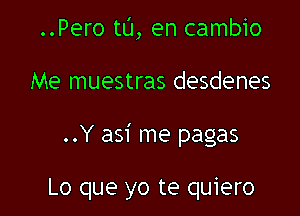 ..Pero tú, en cambio

Me muestras desdenes

..Y así me pagas

Lo que yo te quiero